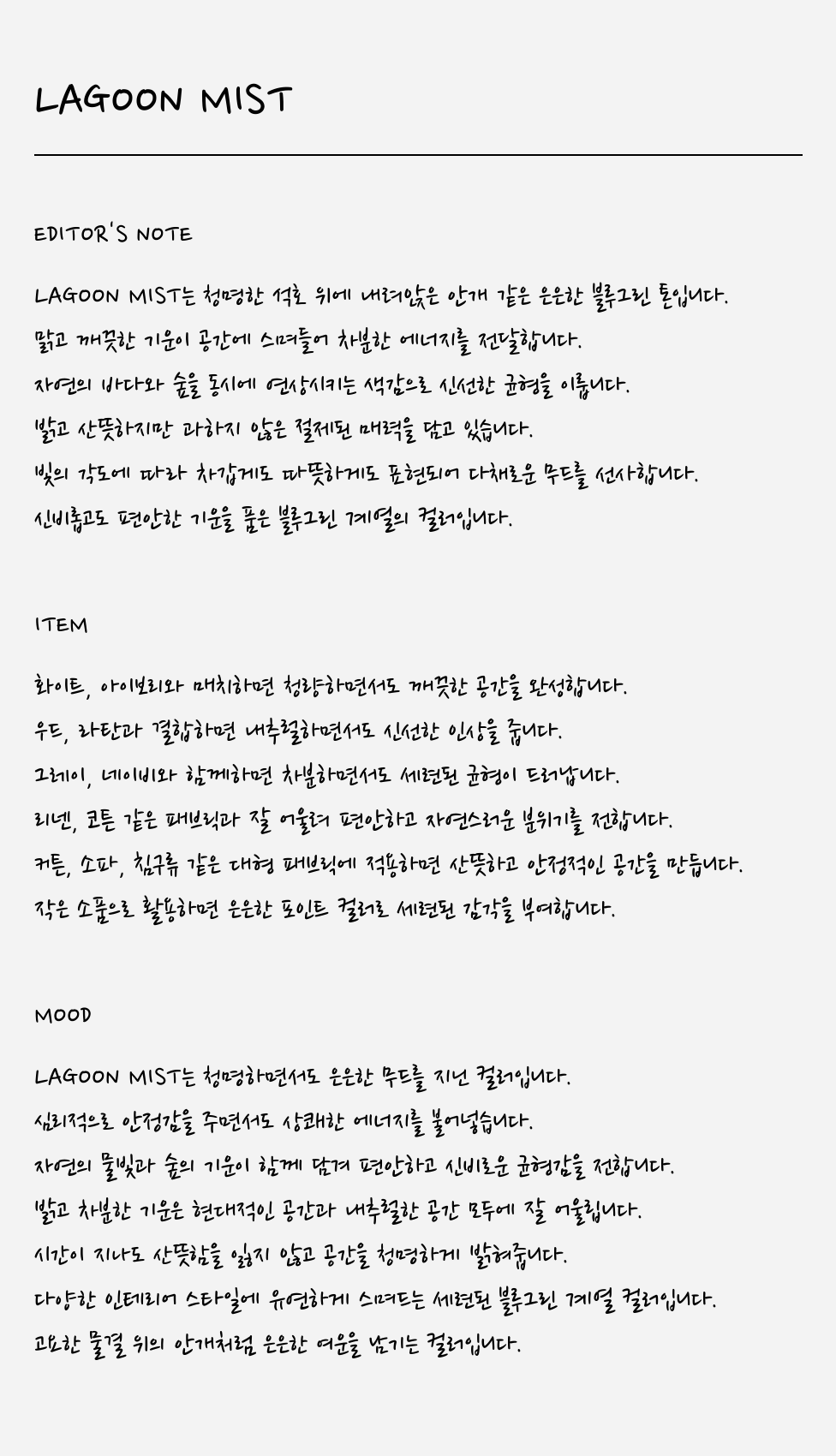 LAGOON MIST

EDITOR'S NOTE

LAGOON MIST는 청명한 석호 위에 내려앉은 안개 같은 은은한 블루그린 톤입니다.
맑고 깨끗한 기운이 공간에 스며들어 차분한 에너지를 전달합니다.
자연의 바다와 숲을 동시에 연상시키는 색감으로 신선한 균형을 이룹니다.
밝고 산뜻하지만 과하지 않은 절제된 매력을 담고 있습니다.
빛의 각도에 따라 차갑게도 따뜻하게도 표현되어 다채로운 무드를 선사합니다.
신비롭고도 편안한 기운을 품은 블루그린 계열의 컬러입니다.

ITEM

화이트, 아이보리와 매치하면 청량하면서도 깨끗한 공간을 완성합니다.
우드, 라탄과 결합하면 내추럴하면서도 신선한 인상을 줍니다.
그레이, 네이비와 함께하면 차분하면서도 세련된 균형이 드러납니다.
리넨, 코튼 같은 패브릭과 잘 어울려 편안하고 자연스러운 분위기를 전합니다.
커튼, 소파, 침구류 같은 대형 패브릭에 적용하면 산뜻하고 안정적인 공간을 만듭니다.
작은 소품으로 활용하면 은은한 포인트 컬러로 세련된 감각을 부여합니다.

MOOD

LAGOON MIST는 청명하면서도 은은한 무드를 지닌 컬러입니다.
심리적으로 안정감을 주면서도 상쾌한 에너지를 불어넣습니다.
자연의 물빛과 숲의 기운이 함께 담겨 편안하고 신비로운 균형감을 전합니다.
밝고 차분한 기운은 현대적인 공간과 내추럴한 공간 모두에 잘 어울립니다.
시간이 지나도 산뜻함을 잃지 않고 공간을 청명하게 밝혀줍니다.
다양한 인테리어 스타일에 유연하게 스며드는 세련된 블루그린 계열 컬러입니다.
고요한 물결 위의 안개처럼 은은한 여운을 남기는 컬러입니다.